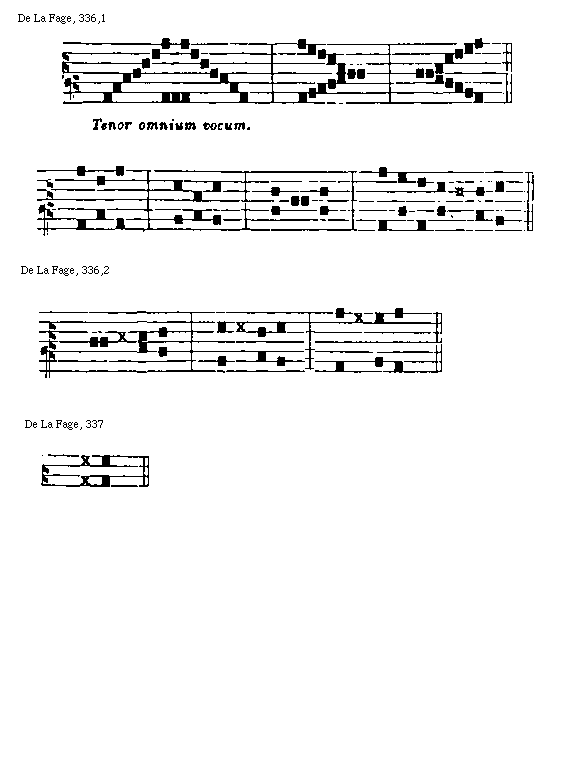 De La Fage, 336,1

Tenor omnium vocum.

De La Fage, 336,2

De La Fage, 337